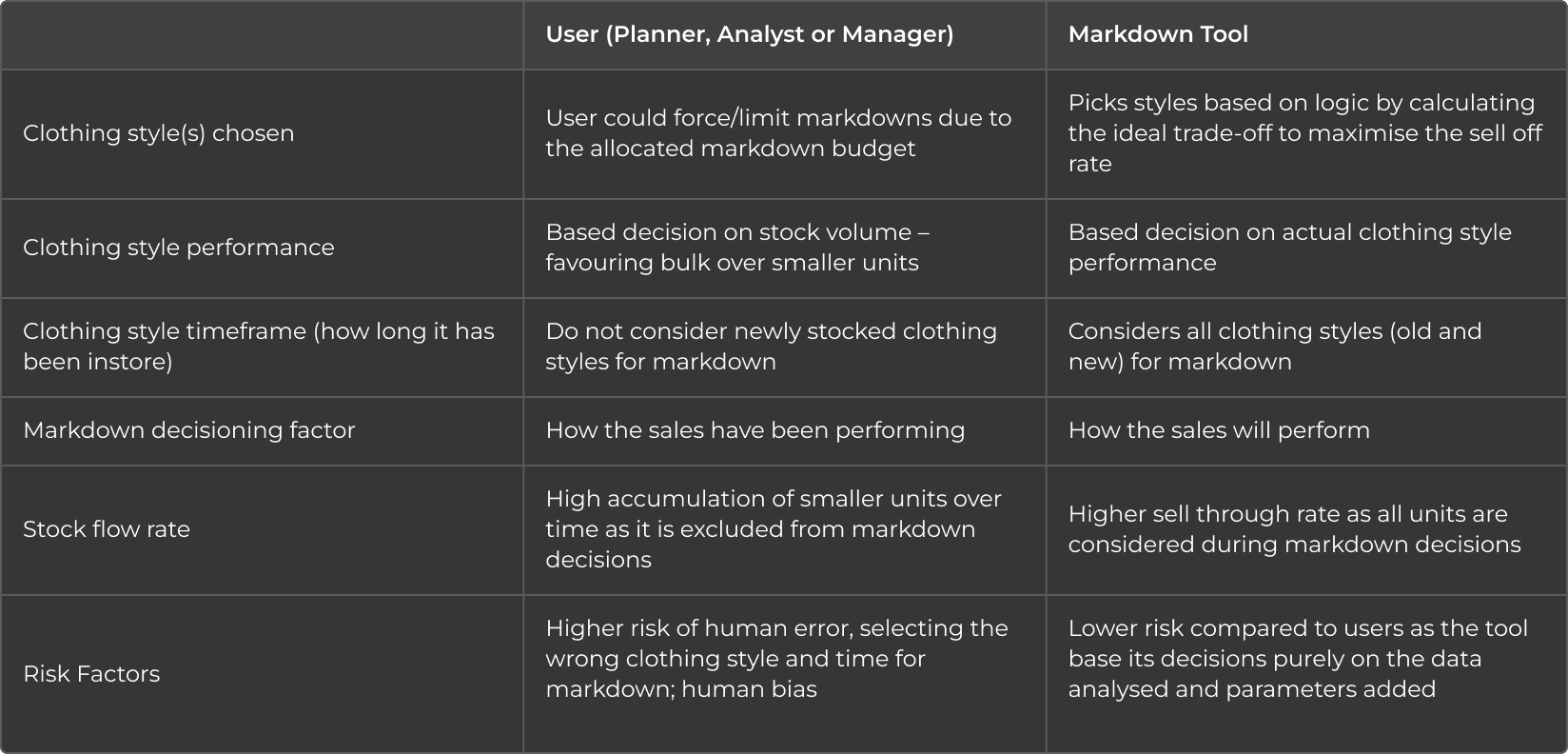 |  | User (Planner, Analyst or Manager) | Markdown Tool |
|---|---|---|
| Clothing style(s) chosen | User could force/limit markdowns due to the allocated markdown budget | Picks styles based on logic by calculating the ideal trade-off to maximise the sell off rate |
| Clothing style performance | Based decision on stock volume – favouring bulk over smaller units | Based decision on actual clothing style performance |
| Clothing style timeframe (how long it has been instore) | Do not consider newly stocked clothing styles for markdown | Considers all clothing styles (old and new) for markdown |
| Markdown decisioning factor | How the sales have been performing | How the sales will perform |
| Stock flow rate | High accumulation of smaller units over time as it is excluded from markdown decisions | Higher sell through rate as all units are considered during markdown decisions |
| Risk Factors | Higher risk of human error, selecting the wrong clothing style and time for markdown; human bias | Lower risk compared to users as the tool base its decisions purely on the data analysed and parameters added |